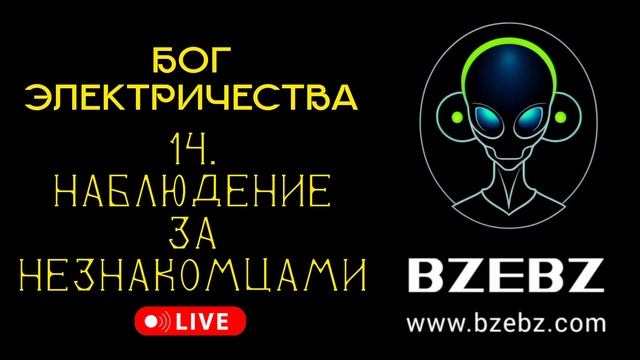 БОГ ЭЛЕКТРИЧЕСТВА

14. НАБЛЮДЕНИЕ ЗА НЕЗНАКОМЦАМИ

LIVE

BZEBZ

www.bzebz.com